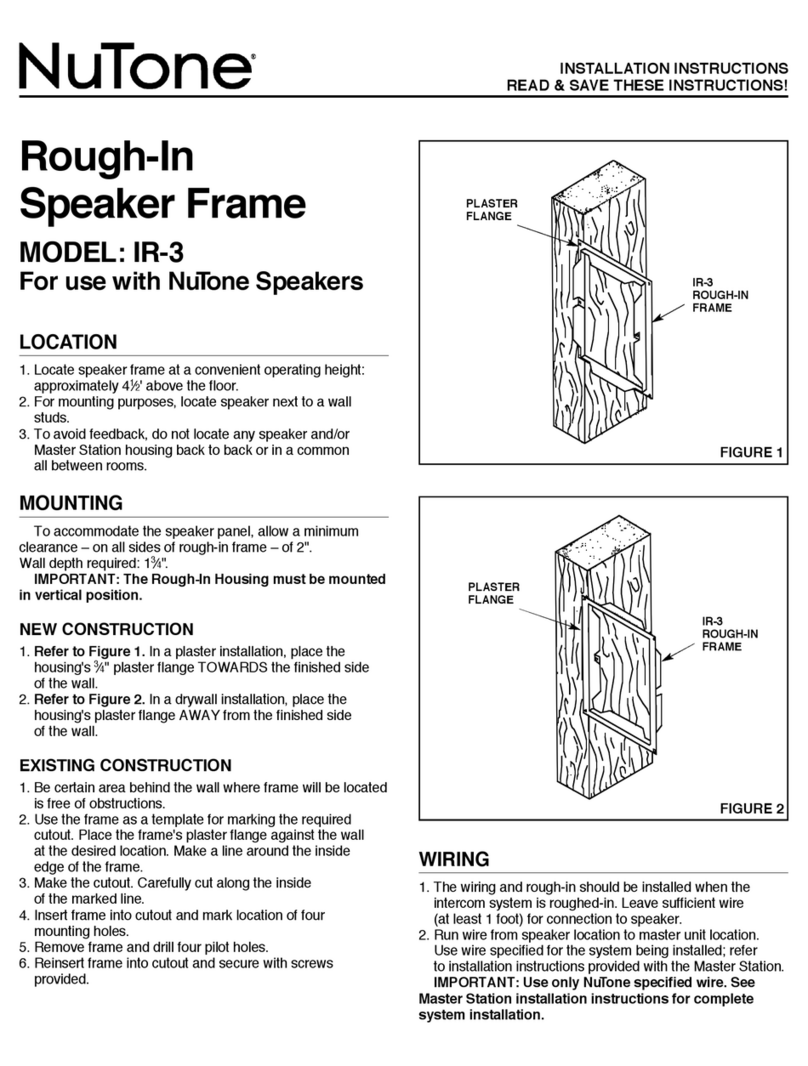 NuTone®

INSTALLATION INSTRUCTIONS
READ & SAVE THESE INSTRUCTIONS!

Rough-In Speaker Frame

MODEL: IR-3
For use with NuTone Speakers

LOCATION

1. Locate speaker frame at a convenient operating height: approximately 4½' above the floor.
2. For mounting purposes, locate speaker next to a wall studs.
3. To avoid feedback, do not locate any speaker and/or Master Station housing back to back or in a common all between rooms.

MOUNTING

To accommodate the speaker panel, allow a minimum clearance – on all sides of rough-in frame – of 2".
Wall depth required: 1¾".
IMPORTANT: The Rough-In Housing must be mounted in vertical position.

NEW CONSTRUCTION

1. Refer to Figure 1. In a plaster installation, place the housing's ¾" plaster flange TOWARDS the finished side of the wall.
2. Refer to Figure 2. In a drywall installation, place the housing's plaster flange AWAY from the finished side of the wall.

EXISTING CONSTRUCTION

1. Be certain area behind the wall where frame will be located is free of obstructions.
2. Use the frame as a template for marking the required cutout. Place the frame's plaster flange against the wall at the desired location. Make a line around the inside edge of the frame.
3. Make the cutout. Carefully cut along the inside of the marked line.
4. Insert frame into cutout and mark location of four mounting holes.
5. Remove frame and drill four pilot holes.
6. Reinsert frame into cutout and secure with screws provided.

PLASTER FLANGE

IR-3 ROUGH-IN FRAME

FIGURE 1

PLASTER FLANGE

IR-3 ROUGH-IN FRAME

FIGURE 2

WIRING

1. The wiring and rough-in should be installed when the intercom system is roughed-in. Leave sufficient wire (at least 1 foot) for connection to speaker.
2. Run wire from speaker location to master unit location. Use wire specified for the system being installed; refer to installation instructions provided with the Master Station.
IMPORTANT: Use only NuTone specified wire. See Master Station installation instructions for complete system installation.